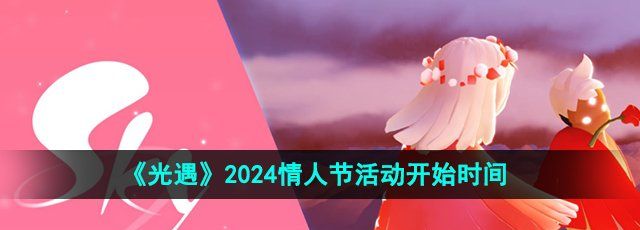 Sky

《光遇》2024情人节活动开始时间